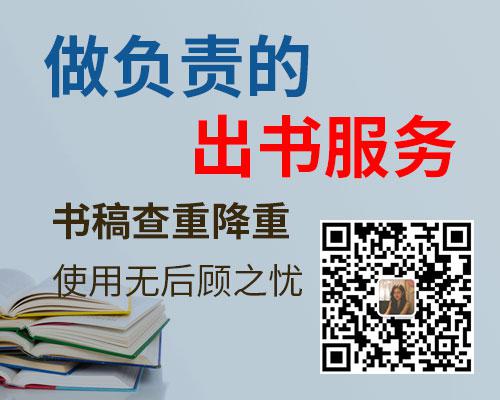 做负责的
出书服务

书稿查重降重
使用无后顾之忧